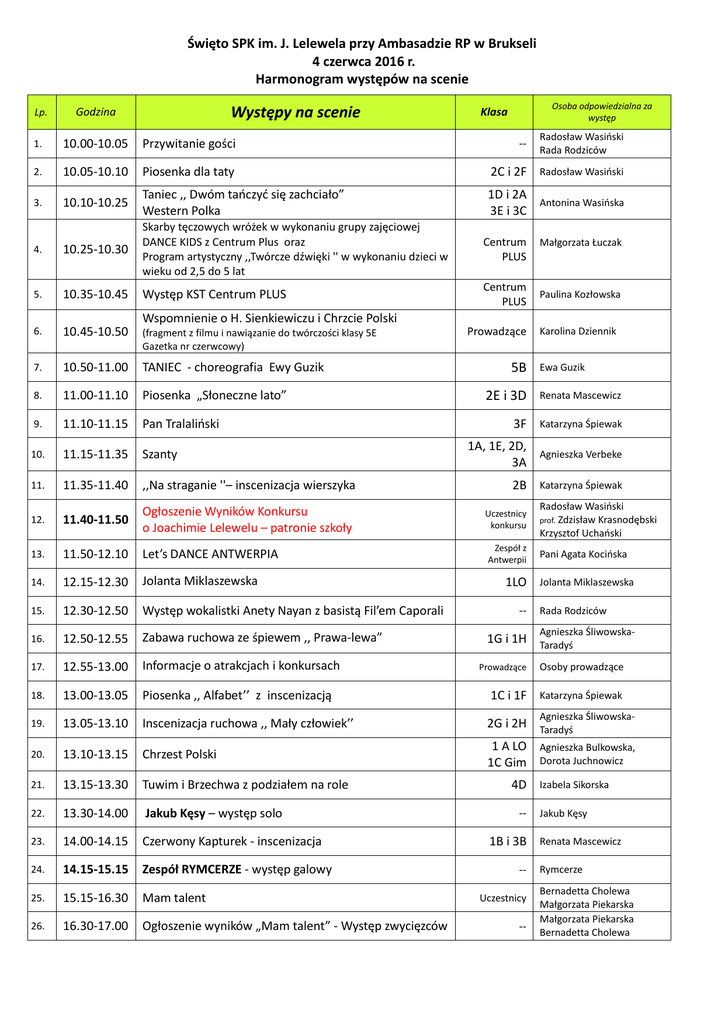 Święto SPK im. J. Lelewela przy Ambasadzie RP w Brukseli
4 czerwca 2016 r.
Harmonogram występów na scenie

| Lp. | Godzina | Występy na scenie | Klasa | Osoba odpowiedzialna za występ |
|---|---|---|---|---|
| 1. | 10.00-10.05 | Przywitanie gości | -- | Radosław Wasiński Rada Rodziców |
| 2. | 10.05-10.10 | Piosenka dla taty | 2C i 2F | Radosław Wasiński |
| 3. | 10.10-10.25 | Taniec ,, Dwóm tańczyć się zachciało" Western Polka | 1D i 2A 3E i 3C | Antonina Wasińska |
| 4. | 10.25-10.30 | Skarby tęczowych wróżek w wykonaniu grupy zajęciowej DANCE KIDS z Centrum Plus oraz Program artystyczny ,,Twórcze dźwięki '' w wykonaniu dzieci w wieku od 2,5 do 5 lat | Centrum PLUS | Małgorzata Łuczak |
| 5. | 10.35-10.45 | Występ KST Centrum PLUS | Centrum PLUS | Paulina Kozłowska |
| 6. | 10.45-10.50 | Wspomnienie o H. Sienkiewiczu i Chrzcie Polski (fragment z filmu i nawiązanie do twórczości klasy 5E Gazetka nr czerwcowy) | Prowadzące | Karolina Dziennik |
| 7. | 10.50-11.00 | TANIEC - choreografia Ewy Guzik | 5B | Ewa Guzik |
| 8. | 11.00-11.10 | Piosenka „Słoneczne lato" | 2E i 3D | Renata Mascewicz |
| 9. | 11.10-11.15 | Pan Tralaliński | 3F | Katarzyna Śpiewak |
| 10. | 11.15-11.35 | Szanty | 1A, 1E, 2D, 3A | Agnieszka Verbeke |
| 11. | 11.35-11.40 | ,,Na straganie ''– inscenizacja wierszyka | 2B | Katarzyna Śpiewak |
| 12. | 11.40-11.50 | Ogłoszenie Wyników Konkursu o Joachimie Lelewelu – patronie szkoły | Uczestnicy konkursu | Radosław Wasiński prof. Zdzisław Krasnodębski Krzysztof Uchański |
| 13. | 11.50-12.10 | Let's DANCE ANTWERPIA | Zespół z Antwerpii | Pani Agata Kocińska |
| 14. | 12.15-12.30 | Jolanta Miklaszewska | 1LO | Jolanta Miklaszewska |
| 15. | 12.30-12.50 | Występ wokalistki Anety Nayan z basistą Fil'em Caporali | -- | Rada Rodziców |
| 16. | 12.50-12.55 | Zabawa ruchowa ze śpiewem ,, Prawa-lewa" | 1G i 1H | Agnieszka Śliwowska-Taradyś |
| 17. | 12.55-13.00 | Informacje o atrakcjach i konkursach | Prowadzące | Osoby prowadzące |
| 18. | 13.00-13.05 | Piosenka ,, Alfabet'' z inscenizacją | 1C i 1F | Katarzyna Śpiewak |
| 19. | 13.05-13.10 | Inscenizacja ruchowa ,, Mały człowiek'' | 2G i 2H | Agnieszka Śliwowska-Taradyś |
| 20. | 13.10-13.15 | Chrzest Polski | 1 A LO 1C Gim | Agnieszka Bulkowska, Dorota Juchnowicz |
| 21. | 13.15-13.30 | Tuwim i Brzechwa z podziałem na role | 4D | Izabela Sikorska |
| 22. | 13.30-14.00 | Jakub Kęsy – występ solo | -- | Jakub Kęsy |
| 23. | 14.00-14.15 | Czerwony Kapturek - inscenizacja | 1B i 3B | Renata Mascewicz |
| 24. | 14.15-15.15 | Zespół RYMCERZE - występ galowy | -- | Rymcerze |
| 25. | 15.15-16.30 | Mam talent | Uczestnicy | Bernadetta Cholewa Małgorzata Piekarska |
| 26. | 16.30-17.00 | Ogłoszenie wyników „Mam talent" - Występ zwycięzców | -- | Małgorzata Piekarska Bernadetta Cholewa |